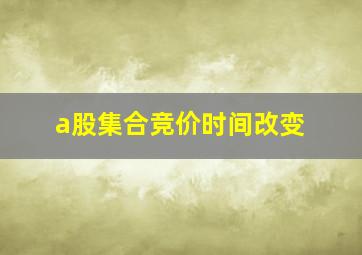 a股集合竞价时间改变